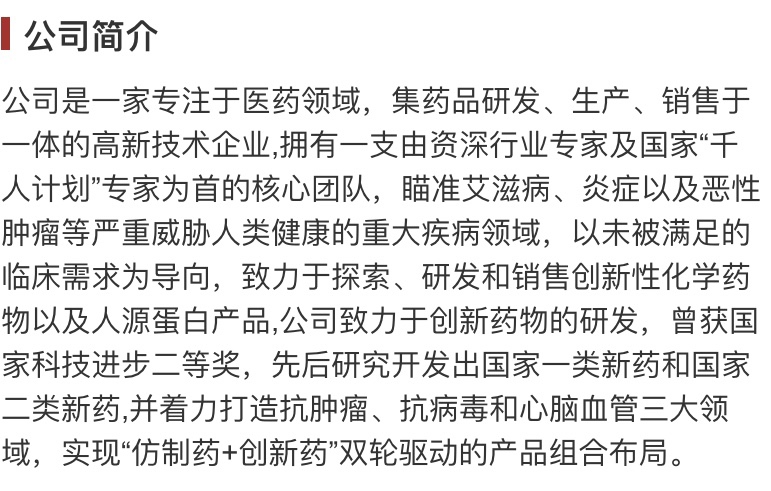 公司简介

公司是一家专注于医药领域，集药品研发、生产、销售于一体的高新技术企业,拥有一支由资深行业专家及国家“千人计划”专家为首的核心团队，瞄准艾滋病、炎症以及恶性肿瘤等严重威胁人类健康的重大疾病领域，以未被满足的临床需求为导向，致力于探索、研发和销售创新性化学药物以及人源蛋白产品,公司致力于创新药物的研发，曾获国家科技进步二等奖，先后研究开发出国家一类新药和国家二类新药,并着力打造抗肿瘤、抗病毒和心脑血管三大领域，实现“仿制药+创新药”双轮驱动的产品组合布局。